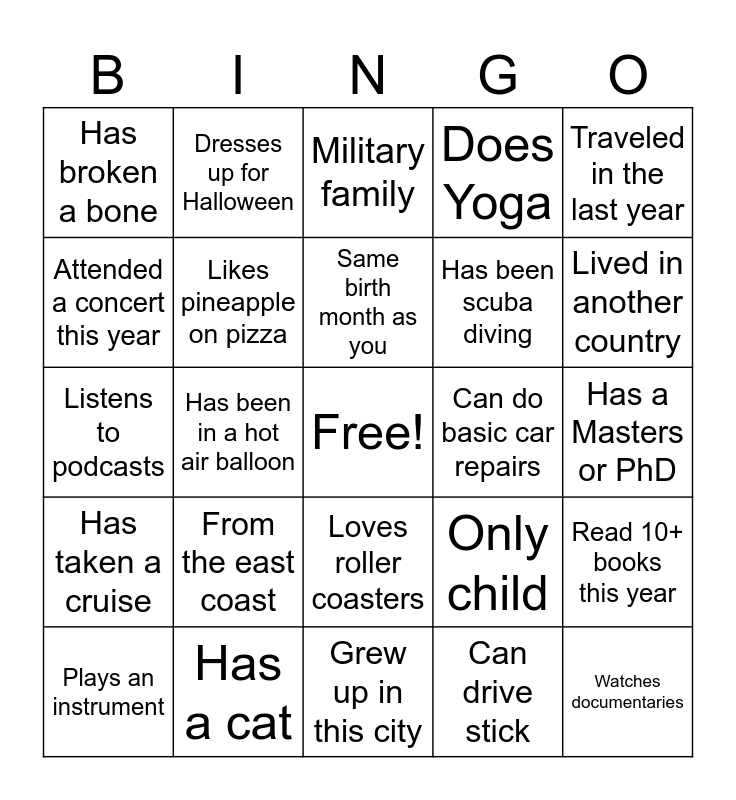 | B | I | N | G | O |
|---|---|---|---|---|
| Has broken a bone | Dresses up for Halloween | Military family | Does Yoga | Traveled in the last year |
| Attended a concert this year | Likes pineapple on pizza | Same birth month as you | Has been scuba diving | Lived in another country |
| Listens to podcasts | Has been in a hot air balloon | Free! | Can do basic car repairs | Has a Masters or PhD |
| Has taken a cruise | From the east coast | Loves roller coasters | Only child | Read 10+ books this year |
| Plays an instrument | Has a cat | Grew up in this city | Can drive stick | Watches documentaries |